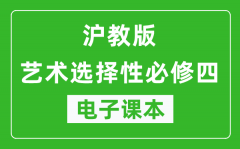 沪教版
艺术选择性必修四
电子课本